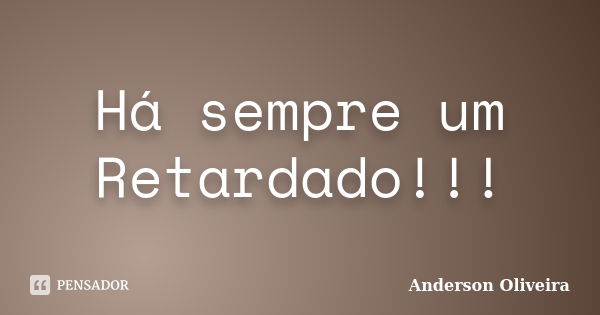 Há sempre um Retardado!!!

PENSADOR

Anderson Oliveira